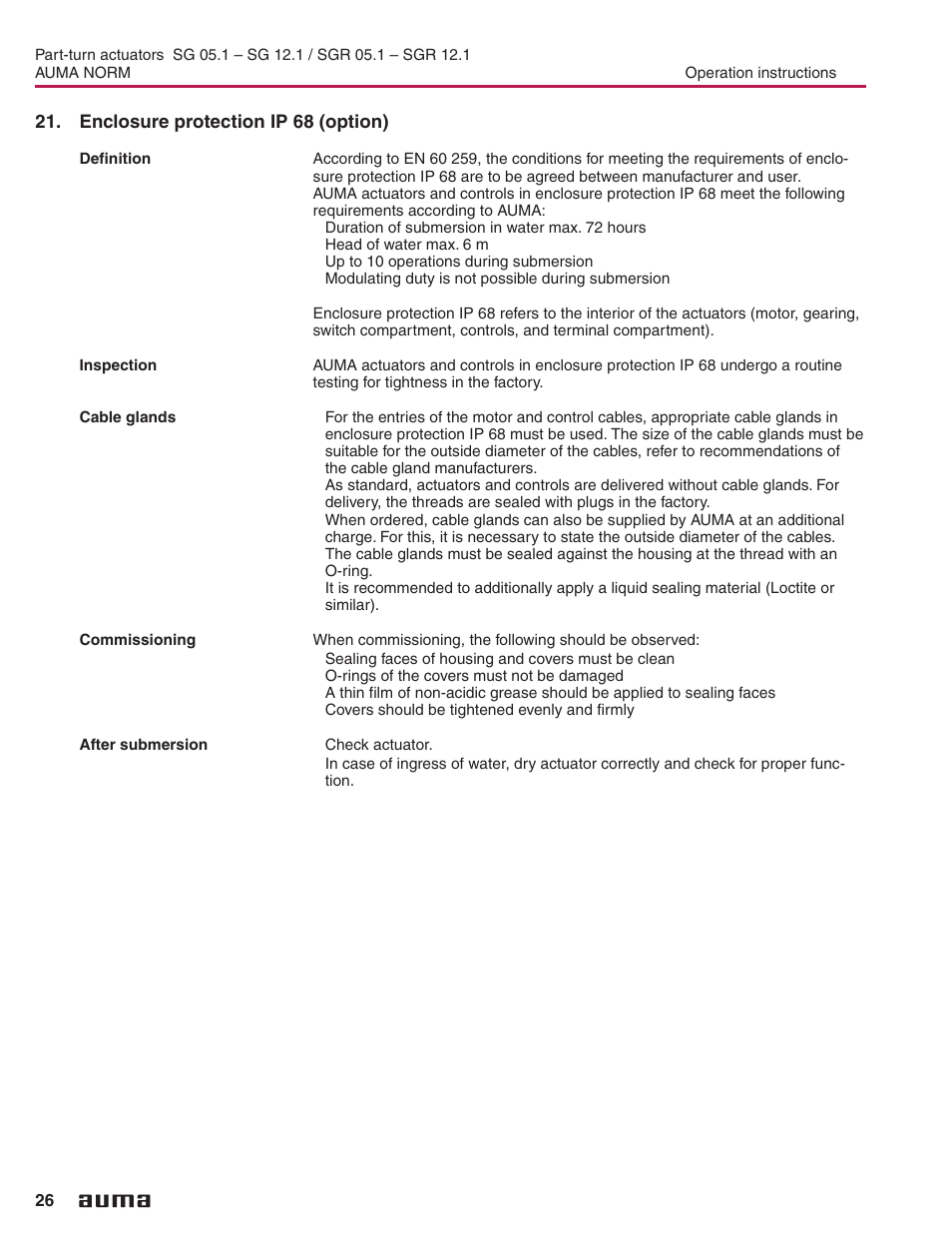 Part-turn actuators SG 05.1 – SG 12.1 / SGR 05.1 – SGR 12.1
AUMA NORM

Operation instructions

21. Enclosure protection IP 68 (option)

Definition

According to EN 60 259, the conditions for meeting the requirements of enclosure protection IP 68 are to be agreed between manufacturer and user.
AUMA actuators and controls in enclosure protection IP 68 meet the following requirements according to AUMA:
Duration of submersion in water max. 72 hours
Head of water max. 6 m
Up to 10 operations during submersion
Modulating duty is not possible during submersion

Enclosure protection IP 68 refers to the interior of the actuators (motor, gearing, switch compartment, controls, and terminal compartment).

Inspection

AUMA actuators and controls in enclosure protection IP 68 undergo a routine testing for tightness in the factory.

Cable glands

For the entries of the motor and control cables, appropriate cable glands in enclosure protection IP 68 must be used. The size of the cable glands must be suitable for the outside diameter of the cables, refer to recommendations of the cable gland manufacturers.
As standard, actuators and controls are delivered without cable glands. For delivery, the threads are sealed with plugs in the factory.
When ordered, cable glands can also be supplied by AUMA at an additional charge. For this, it is necessary to state the outside diameter of the cables.
The cable glands must be sealed against the housing at the thread with an O-ring.
It is recommended to additionally apply a liquid sealing material (Loctite or similar).

Commissioning

When commissioning, the following should be observed:
Sealing faces of housing and covers must be clean
O-rings of the covers must not be damaged
A thin film of non-acidic grease should be applied to sealing faces
Covers should be tightened evenly and firmly

After submersion

Check actuator.
In case of ingress of water, dry actuator correctly and check for proper function.

26 auma